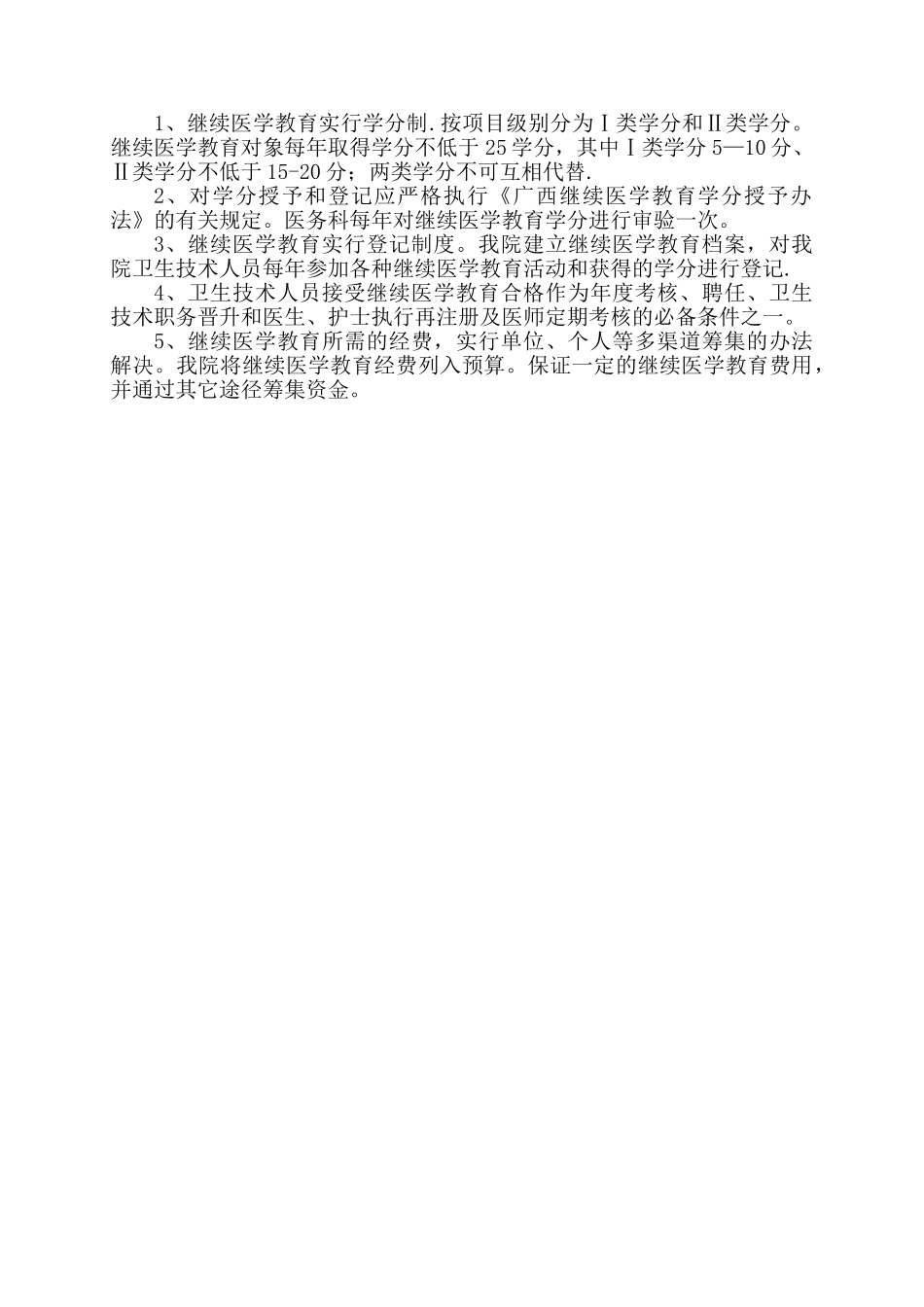 1、继续医学教育实行学分制.按项目级别分为Ⅰ类学分和Ⅱ类学分。继续医学教育对象每年取得学分不低于25学分，其中Ⅰ类学分5—10分、Ⅱ类学分不低于15-20分；两类学分不可互相代替.

2、对学分授予和登记应严格执行《广西继续医学教育学分授予办法》的有关规定。医务科每年对继续医学教育学分进行审验一次。

3、继续医学教育实行登记制度。我院建立继续医学教育档案，对我院卫生技术人员每年参加各种继续医学教育活动和获得的学分进行登记.

4、卫生技术人员接受继续医学教育合格作为年度考核、聘任、卫生技术职务晋升和医生、护士执行再注册及医师定期考核的必备条件之一。

5、继续医学教育所需的经费，实行单位、个人等多渠道筹集的办法解决。我院将继续医学教育经费列入预算。保证一定的继续医学教育费用，并通过其它途径筹集资金。